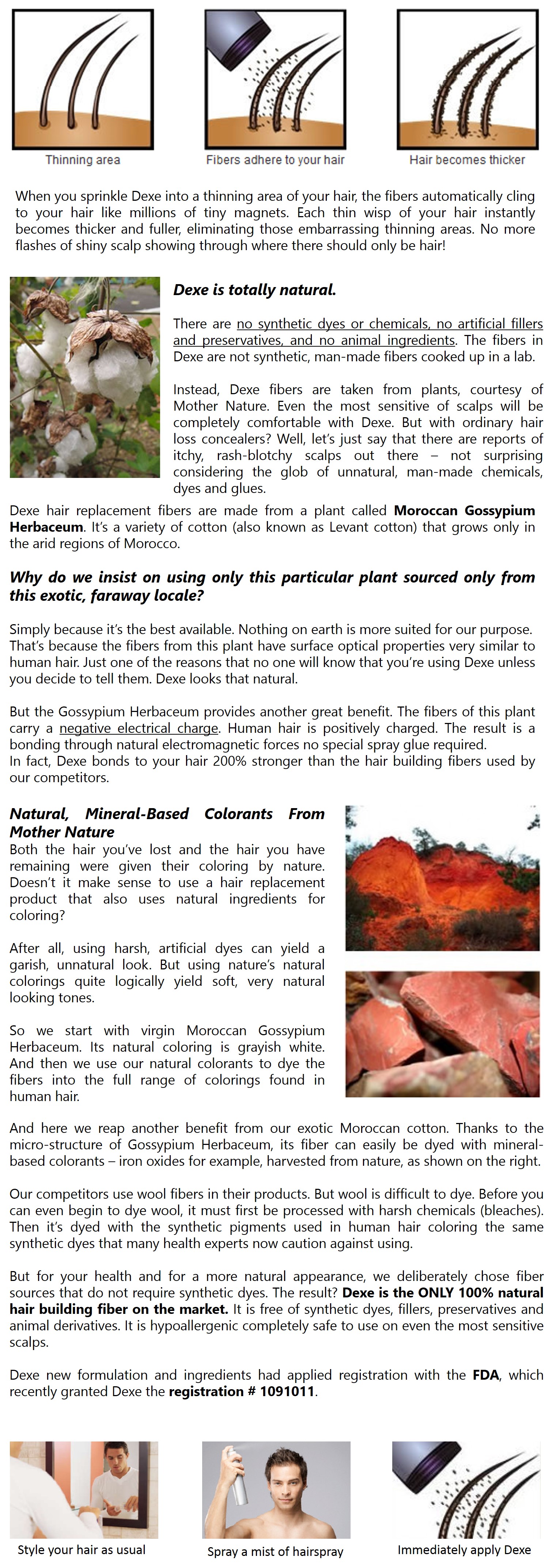 Thinning area

Fibers adhere to your hair

Hair becomes thicker

When you sprinkle Dexe into a thinning area of your hair, the fibers automatically cling to your hair like millions of tiny magnets. Each thin wisp of your hair instantly becomes thicker and fuller, eliminating those embarrassing thinning areas. No more flashes of shiny scalp showing through where there should only be hair!

Dexe is totally natural.

There are no synthetic dyes or chemicals, no artificial fillers and preservatives, and no animal ingredients. The fibers in Dexe are not synthetic, man-made fibers cooked up in a lab.

Instead, Dexe fibers are taken from plants, courtesy of Mother Nature. Even the most sensitive of scalps will be completely comfortable with Dexe. But with ordinary hair loss concealers? Well, let's just say that there are reports of itchy, rash-blotchy scalps out there – not surprising considering the glob of unnatural, man-made chemicals, dyes and glues.

Dexe hair replacement fibers are made from a plant called Moroccan Gossypium Herbaceum. It's a variety of cotton (also known as Levant cotton) that grows only in the arid regions of Morocco.

Why do we insist on using only this particular plant sourced only from this exotic, faraway locale?

Simply because it's the best available. Nothing on earth is more suited for our purpose. That's because the fibers from this plant have surface optical properties very similar to human hair. Just one of the reasons that no one will know that you're using Dexe unless you decide to tell them. Dexe looks that natural.

But the Gossypium Herbaceum provides another great benefit. The fibers of this plant carry a negative electrical charge. Human hair is positively charged. The result is a bonding through natural electromagnetic forces no special spray glue required.
In fact, Dexe bonds to your hair 200% stronger than the hair building fibers used by our competitors.

Natural, Mineral-Based Colorants From Mother Nature
Both the hair you've lost and the hair you have remaining were given their coloring by nature. Doesn't it make sense to use a hair replacement product that also uses natural ingredients for coloring?

After all, using harsh, artificial dyes can yield a garish, unnatural look. But using nature's natural colorings quite logically yield soft, very natural looking tones.

So we start with virgin Moroccan Gossypium Herbaceum. Its natural coloring is grayish white. And then we use our natural colorants to dye the fibers into the full range of colorings found in human hair.

And here we reap another benefit from our exotic Moroccan cotton. Thanks to the micro-structure of Gossypium Herbaceum, its fiber can easily be dyed with mineral-based colorants – iron oxides for example, harvested from nature, as shown on the right.

Our competitors use wool fibers in their products. But wool is difficult to dye. Before you can even begin to dye wool, it must first be processed with harsh chemicals (bleaches). Then it's dyed with the synthetic pigments used in human hair coloring the same synthetic dyes that many health experts now caution against using.

But for your health and for a more natural appearance, we deliberately chose fiber sources that do not require synthetic dyes. The result? Dexe is the ONLY 100% natural hair building fiber on the market. It is free of synthetic dyes, fillers, preservatives and animal derivatives. It is hypoallergenic completely safe to use on even the most sensitive scalps.

Dexe new formulation and ingredients had applied registration with the FDA, which recently granted Dexe the registration # 1091011.

Style your hair as usual

Spray a mist of hairspray

Immediately apply Dexe